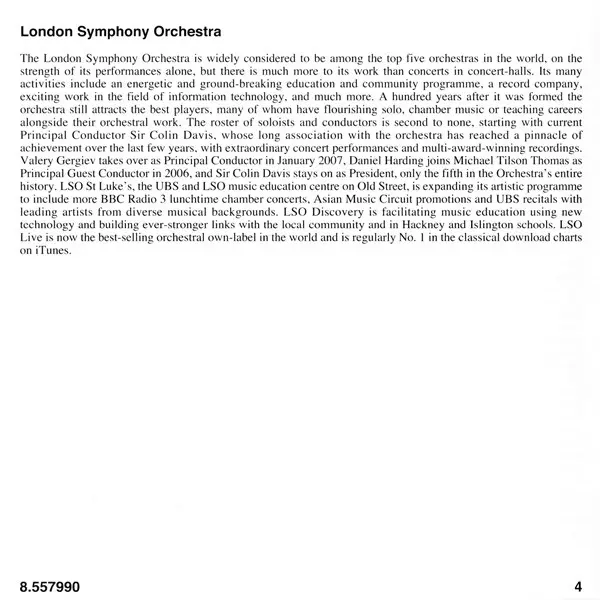 London Symphony Orchestra

The London Symphony Orchestra is widely considered to be among the top five orchestras in the world, on the strength of its performances alone, but there is much more to its work than concerts in concert-halls. Its many activities include an energetic and ground-breaking education and community programme, a record company, exciting work in the field of information technology, and much more. A hundred years after it was formed the orchestra still attracts the best players, many of whom have flourishing solo, chamber music or teaching careers alongside their orchestral work. The roster of soloists and conductors is second to none, starting with current Principal Conductor Sir Colin Davis, whose long association with the orchestra has reached a pinnacle of achievement over the last few years, with extraordinary concert performances and multi-award-winning recordings. Valery Gergiev takes over as Principal Conductor in January 2007, Daniel Harding joins Michael Tilson Thomas as Principal Guest Conductor in 2006, and Sir Colin Davis stays on as President, only the fifth in the Orchestra's entire history. LSO St Luke's, the UBS and LSO music education centre on Old Street, is expanding its artistic programme to include more BBC Radio 3 lunchtime chamber concerts, Asian Music Circuit promotions and UBS recitals with leading artists from diverse musical backgrounds. LSO Discovery is facilitating music education using new technology and building ever-stronger links with the local community and in Hackney and Islington schools. LSO Live is now the best-selling orchestral own-label in the world and is regularly No. 1 in the classical download charts on iTunes.

8.557990

4